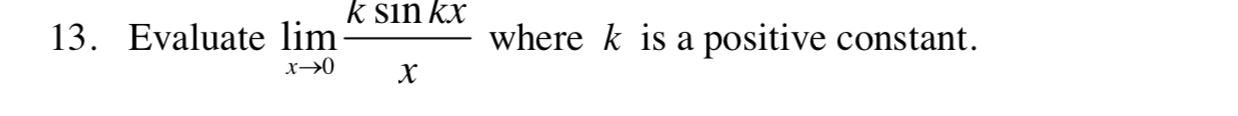 13. Evaluate $\lim_{x \to 0} \frac{k \sin kx}{x}$ where $k$ is a positive constant.